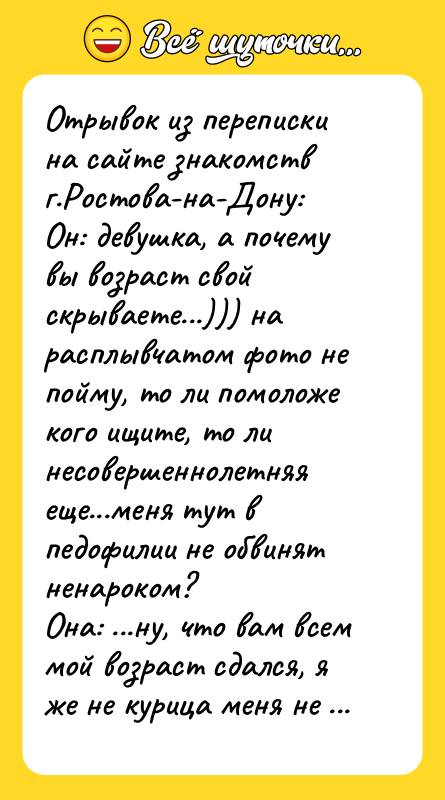 Всё шуточки...

Отрывок из переписки на сайте знакомств г.Ростова-на-Дону:
Он: девушка, а почему вы возраст свой скрываете...))) на расплывчатом фото не пойму, то ли помоложе кого ищите, то ли несовершеннолетняя еще...меня тут в педофилии не обвинят ненароком?
Она: ...ну, что вам всем мой возраст сдался, я же не курица меня не ...